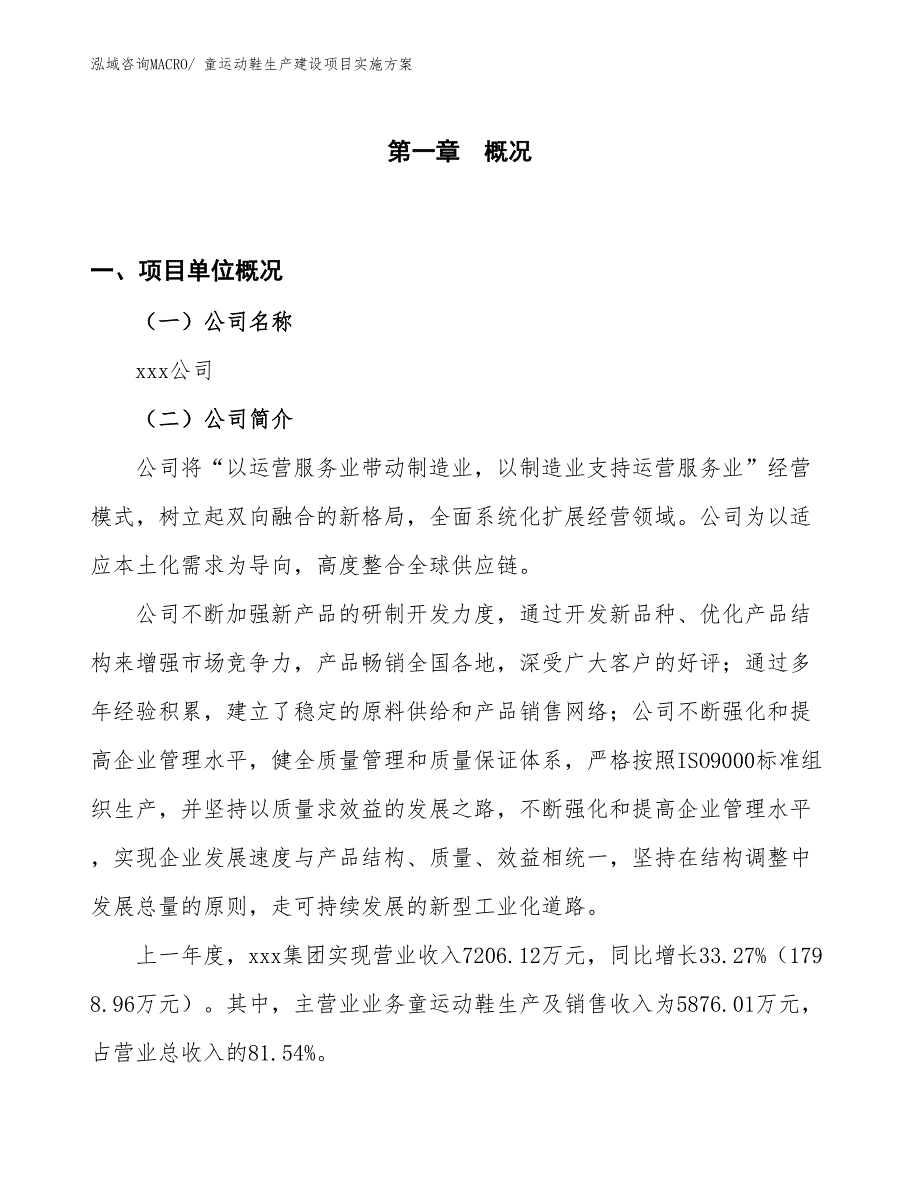 泓域咨询MACRO/ 童运动鞋生产建设项目实施方案

第一章　概况

一、项目单位概况

（一）公司名称

xxx公司

（二）公司简介

公司将“以运营服务业带动制造业，以制造业支持运营服务业”经营模式，树立起双向融合的新格局，全面系统化扩展经营领域。公司为以适应本土化需求为导向，高度整合全球供应链。

公司不断加强新产品的研制开发力度，通过开发新品种、优化产品结构来增强市场竞争力，产品畅销全国各地，深受广大客户的好评；通过多年经验积累，建立了稳定的原料供给和产品销售网络；公司不断强化和提高企业管理水平，健全质量管理和质量保证体系，严格按照ISO9000标准组织生产，并坚持以质量求效益的发展之路，不断强化和提高企业管理水平，实现企业发展速度与产品结构、质量、效益相统一，坚持在结构调整中发展总量的原则，走可持续发展的新型工业化道路。

上一年度，xxx集团实现营业收入7206.12万元，同比增长33.27%（1798.96万元）。其中，主营业业务童运动鞋生产及销售收入为5876.01万元，占营业总收入的81.54%。